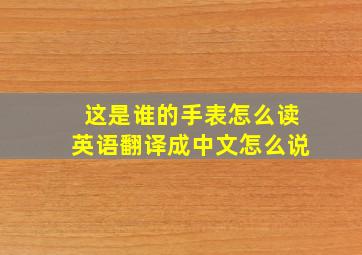 这是谁的手表怎么读
英语翻译成中文怎么说